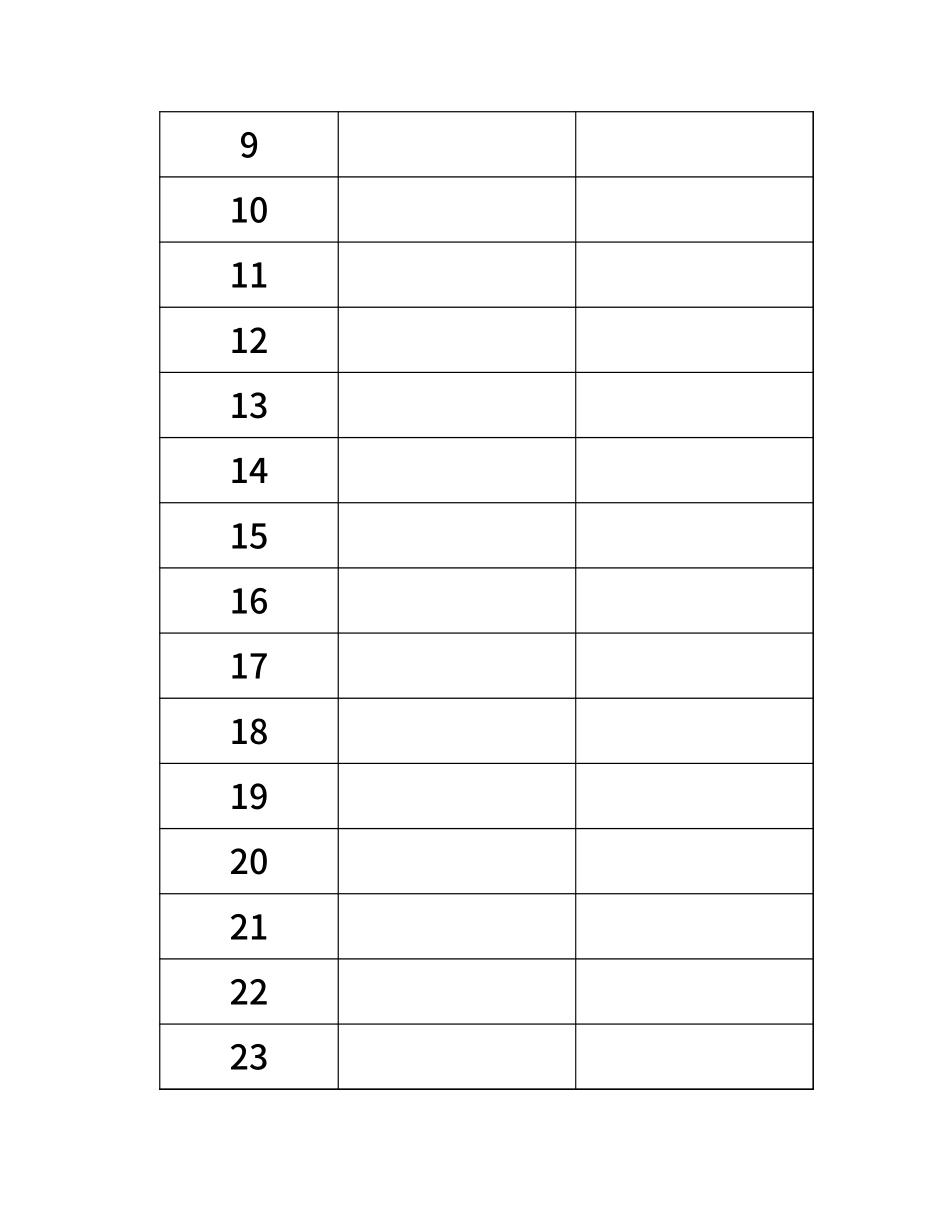 | 9 | | |
|---|---|---|
| 10 | | |
| 11 | | |
| 12 | | |
| 13 | | |
| 14 | | |
| 15 | | |
| 16 | | |
| 17 | | |
| 18 | | |
| 19 | | |
| 20 | | |
| 21 | | |
| 22 | | |
| 23 | | |